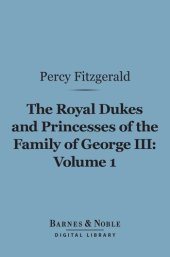 Percy Fitzgerald

The Royal Dukes and Princesses of the Family of George III: Volume 1

BARNES & NOBLE
DIGITAL LIBRARY